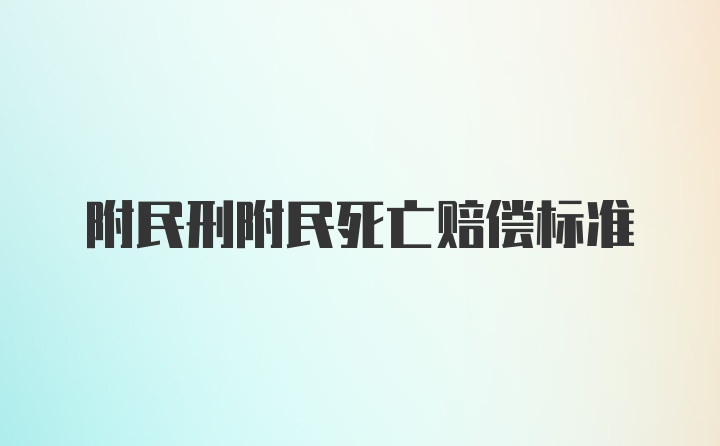 附民刑附民死亡赔偿标准